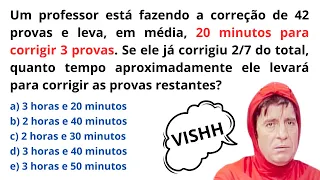 Um professor está fazendo a correção de 42 provas e leva, em média, 20 minutos para corrigir 3 provas. Se ele já corrigiu 2/7 do total, quanto tempo aproximadamente ele levará para corrigir as provas restantes?

a) 3 horas e 20 minutos
b) 2 horas e 40 minutos
c) 2 horas e 30 minutos
d) 3 horas e 40 minutos
e) 3 horas e 50 minutos

VISHH